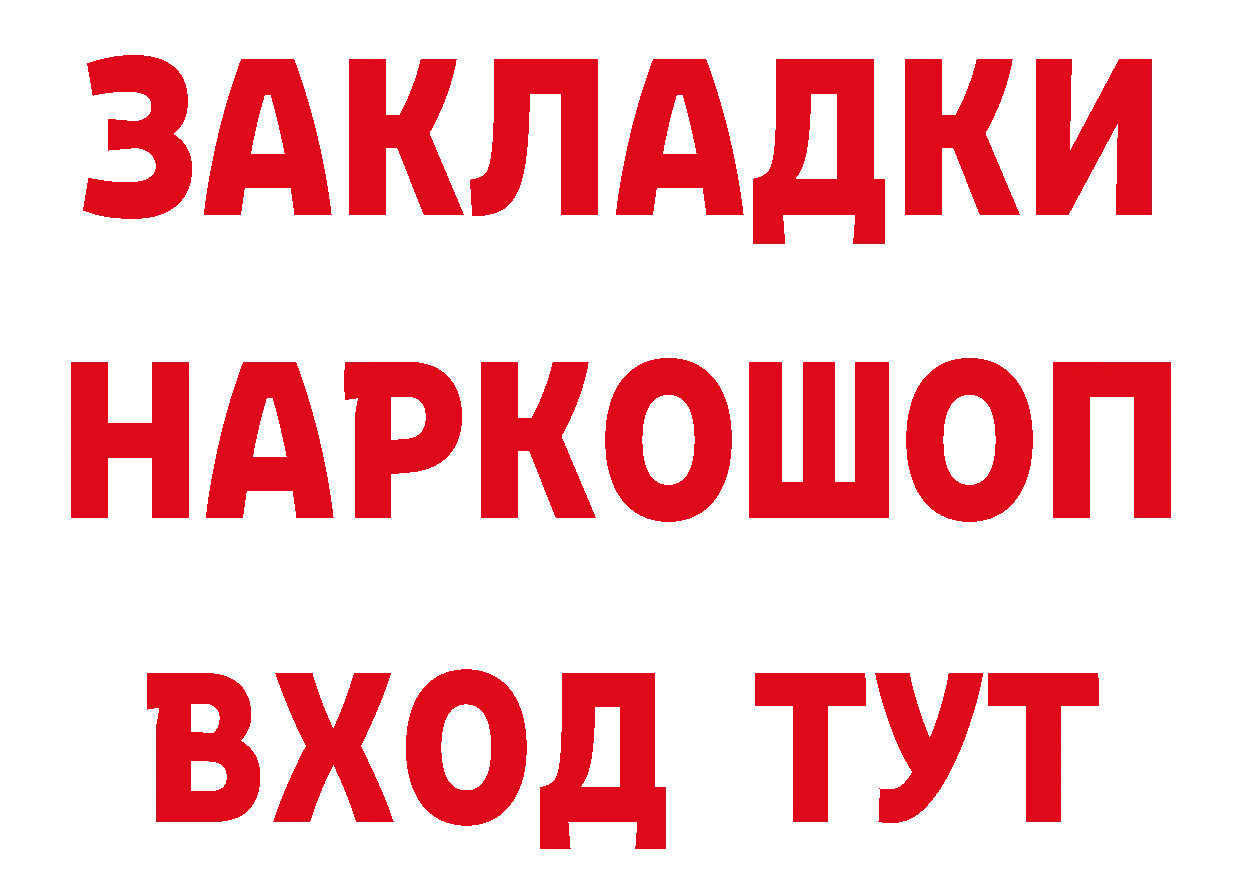 ЗАКЛАДКИ
НАРКОШОП
ВХОД ТУТ